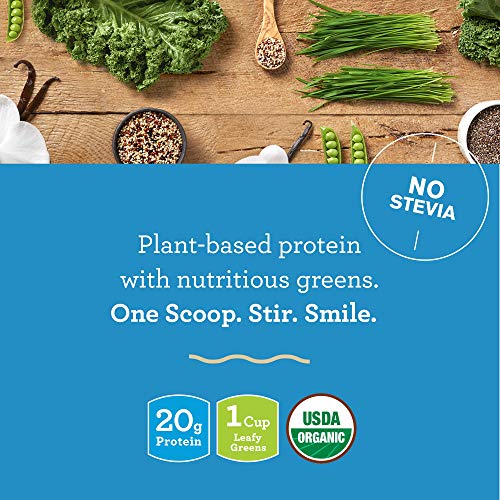 NO STEVIA

Plant-based protein with nutritious greens.
One Scoop. Stir. Smile.

20g Protein

1 Cup Leafy Greens

USDA ORGANIC